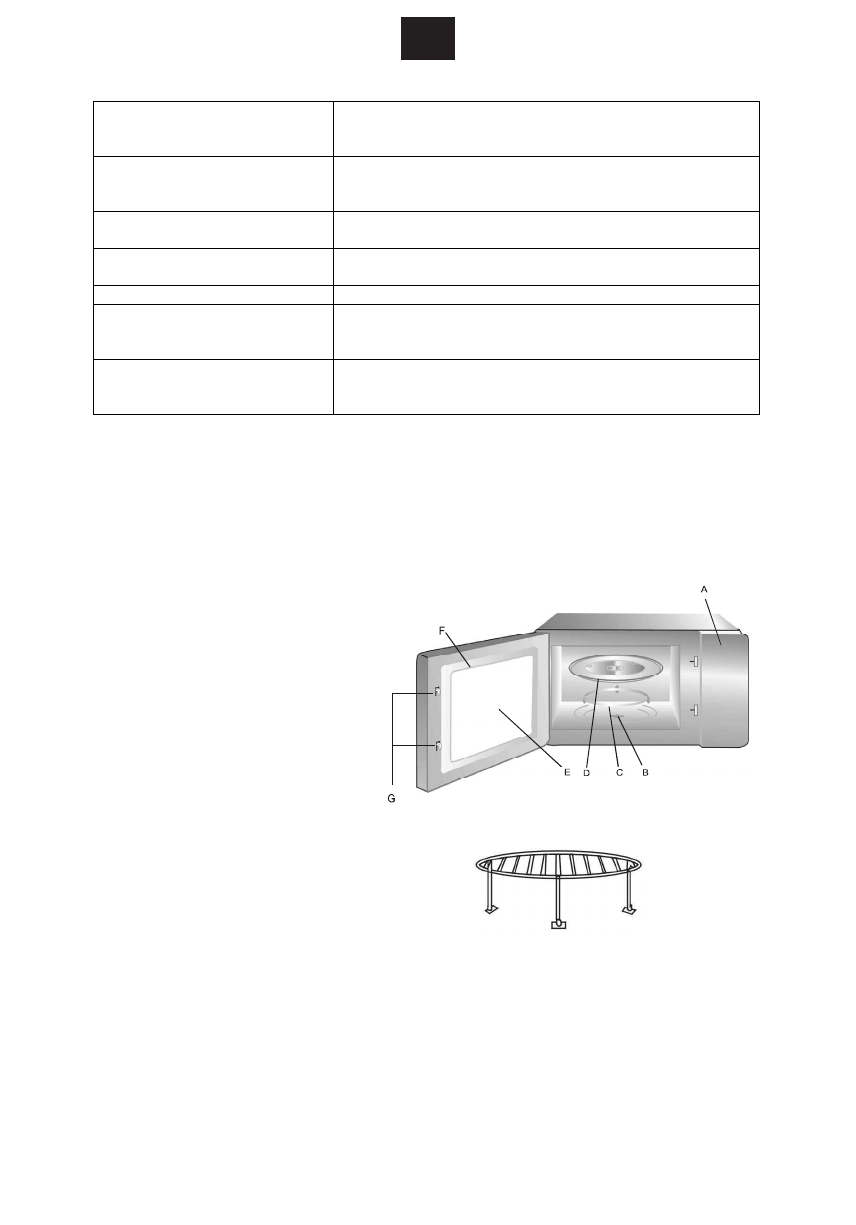 A

F

G

E

D

C

B